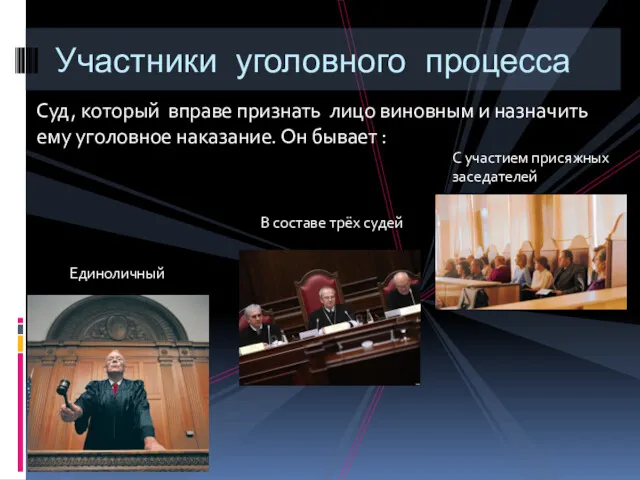 Участники уголовного процесса

Суд, который вправе признать лицо виновным и назначить ему уголовное наказание. Он бывает :

С участием присяжных заседателей

В составе трёх судей

Единоличный